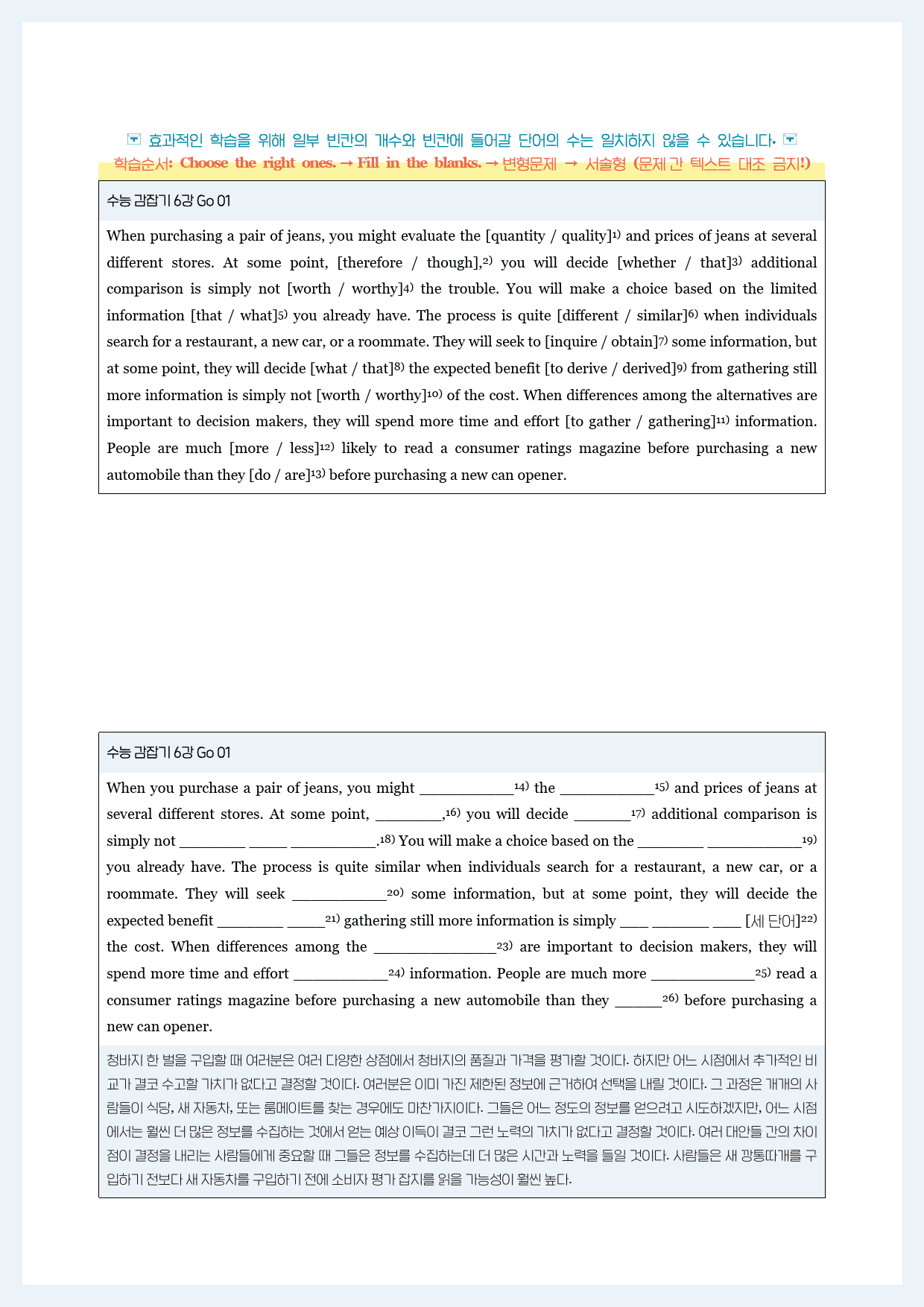 효과적인 학습을 위해 일부 빈칸의 개수와 빈칸에 들어갈 단어의 수는 일치하지 않을 수 있습니다.

학습순서: Choose the right ones. → Fill in the blanks. → 변형문제 → 서술형 (문제 간 텍스트 대조 금지!)

수능 감잡기 6강 Go 01

When purchasing a pair of jeans, you might evaluate the [quantity / quality]$^{1)}$ and prices of jeans at several different stores. At some point, [therefore / though],$^{2)}$ you will decide [whether / that]$^{3)}$ additional comparison is simply not [worth / worthy]$^{4)}$ the trouble. You will make a choice based on the limited information [that / what]$^{5)}$ you already have. The process is quite [different / similar]$^{6)}$ when individuals search for a restaurant, a new car, or a roommate. They will seek to [inquire / obtain]$^{7)}$ some information, but at some point, they will decide [what / that]$^{8)}$ the expected benefit [to derive / derived]$^{9)}$ from gathering still more information is simply not [worth / worthy]$^{10)}$ of the cost. When differences among the alternatives are important to decision makers, they will spend more time and effort [to gather / gathering]$^{11)}$ information. People are much [more / less]$^{12)}$ likely to read a consumer ratings magazine before purchasing a new automobile than they [do / are]$^{13)}$ before purchasing a new can opener.

수능 감잡기 6강 Go 01

When you purchase a pair of jeans, you might ____$^{14)}$ the ____$^{15)}$ and prices of jeans at several different stores. At some point, ____,$^{16)}$ you will decide ____$^{17)}$ additional comparison is simply not ____ ____ ____.$^{18)}$ You will make a choice based on the ____ ____$^{19)}$ you already have. The process is quite similar when individuals search for a restaurant, a new car, or a roommate. They will seek ____$^{20)}$ some information, but at some point, they will decide the expected benefit ____ ____$^{21)}$ gathering still more information is simply ____ ____ ____ [세 단어]$^{22)}$ the cost. When differences among the ____$^{23)}$ are important to decision makers, they will spend more time and effort ____$^{24)}$ information. People are much more ____$^{25)}$ read a consumer ratings magazine before purchasing a new automobile than they ____$^{26)}$ before purchasing a new can opener.

청바지 한 벌을 구입할 때 여러분은 여러 다양한 상점에서 청바지의 품질과 가격을 평가할 것이다. 하지만 어느 시점에서 추가적인 비교가 결코 수고할 가치가 없다고 결정할 것이다. 여러분은 이미 가진 제한된 정보에 근거하여 선택을 내릴 것이다. 그 과정은 개개의 사람들이 식당, 새 자동차, 또는 룸메이트를 찾는 경우에도 마찬가지이다. 그들은 어느 정도의 정보를 얻으려고 시도하겠지만, 어느 시점에서는 훨씬 더 많은 정보를 수집하는 것에서 얻는 예상 이득이 결코 그런 노력의 가치가 없다고 결정할 것이다. 여러 대안들 간의 차이점이 결정을 내리는 사람들에게 중요할 때 그들은 정보를 수집하는데 더 많은 시간과 노력을 들일 것이다. 사람들은 새 깡통따개를 구입하기 전보다 새 자동차를 구입하기 전에 소비자 평가 잡지를 읽을 가능성이 훨씬 높다.